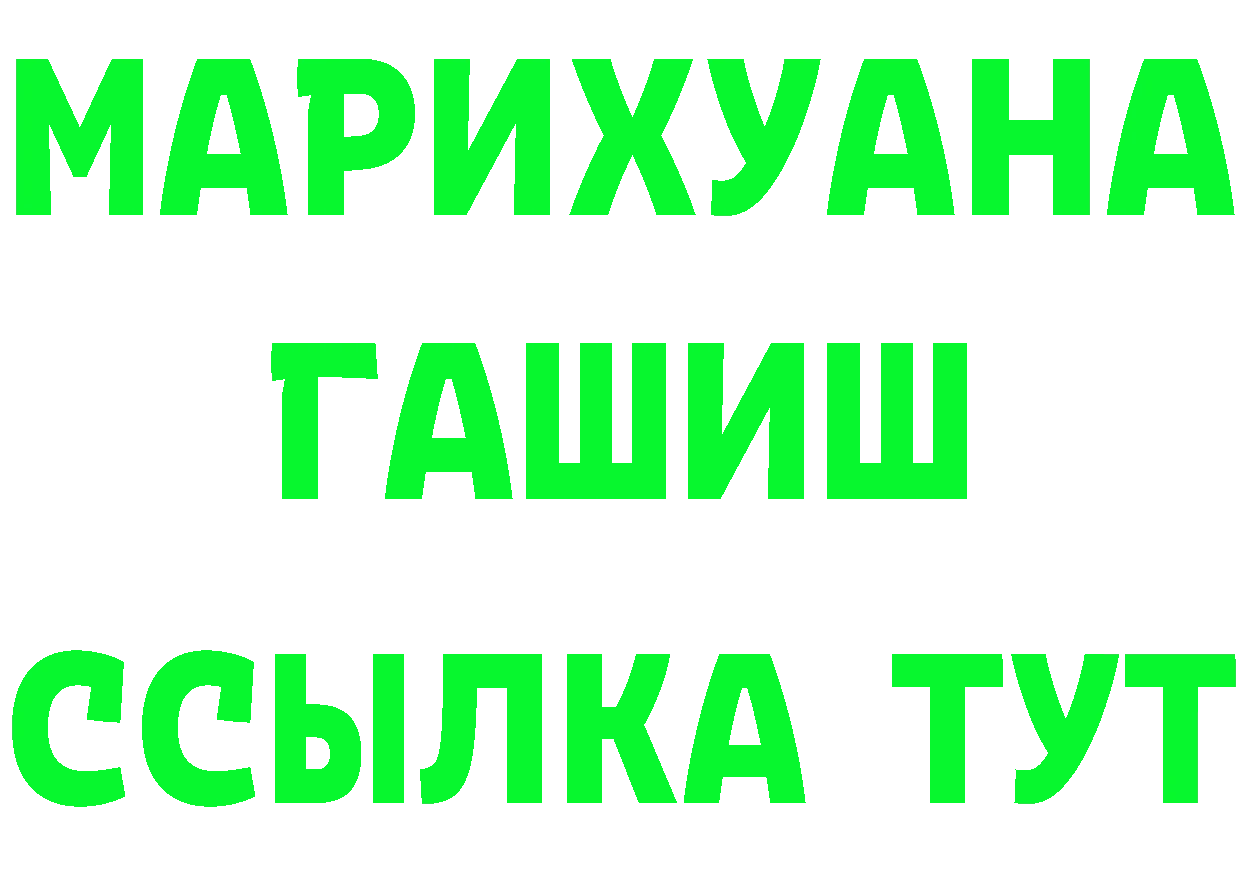 МАРИХУАНА
ГАШИШ
ССЫЛКА ТУТ